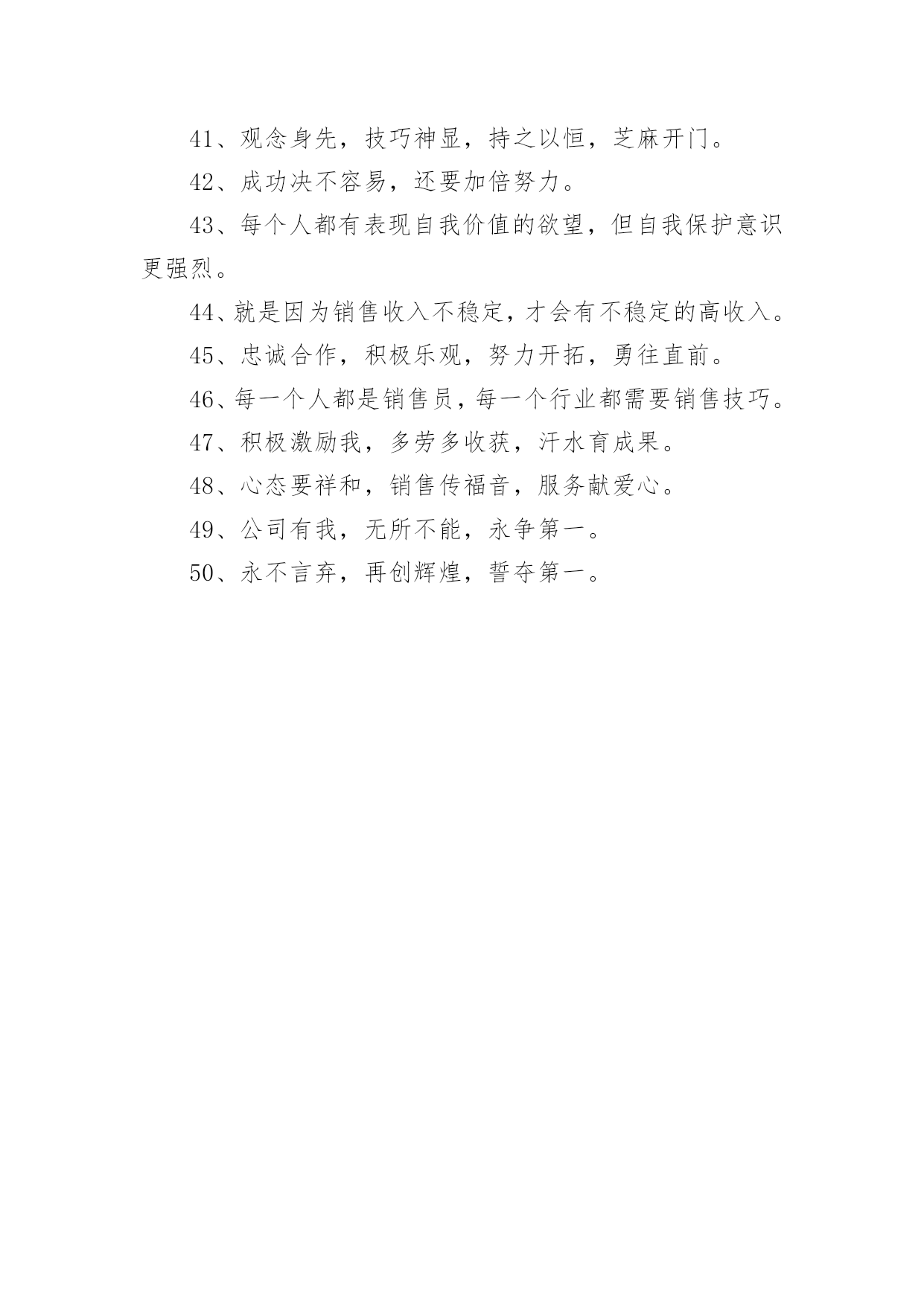 41、观念身先，技巧神显，持之以恒，芝麻开门。

42、成功决不容易，还要加倍努力。

43、每个人都有表现自我价值的欲望，但自我保护意识更强烈。

44、就是因为销售收入不稳定，才会有不稳定的高收入。

45、忠诚合作，积极乐观，努力开拓，勇往直前。

46、每一个人都是销售员，每一个行业都需要销售技巧。

47、积极激励我，多劳多收获，汗水育成果。

48、心态要祥和，销售传福音，服务献爱心。

49、公司有我，无所不能，永争第一。

50、永不言弃，再创辉煌，誓夺第一。